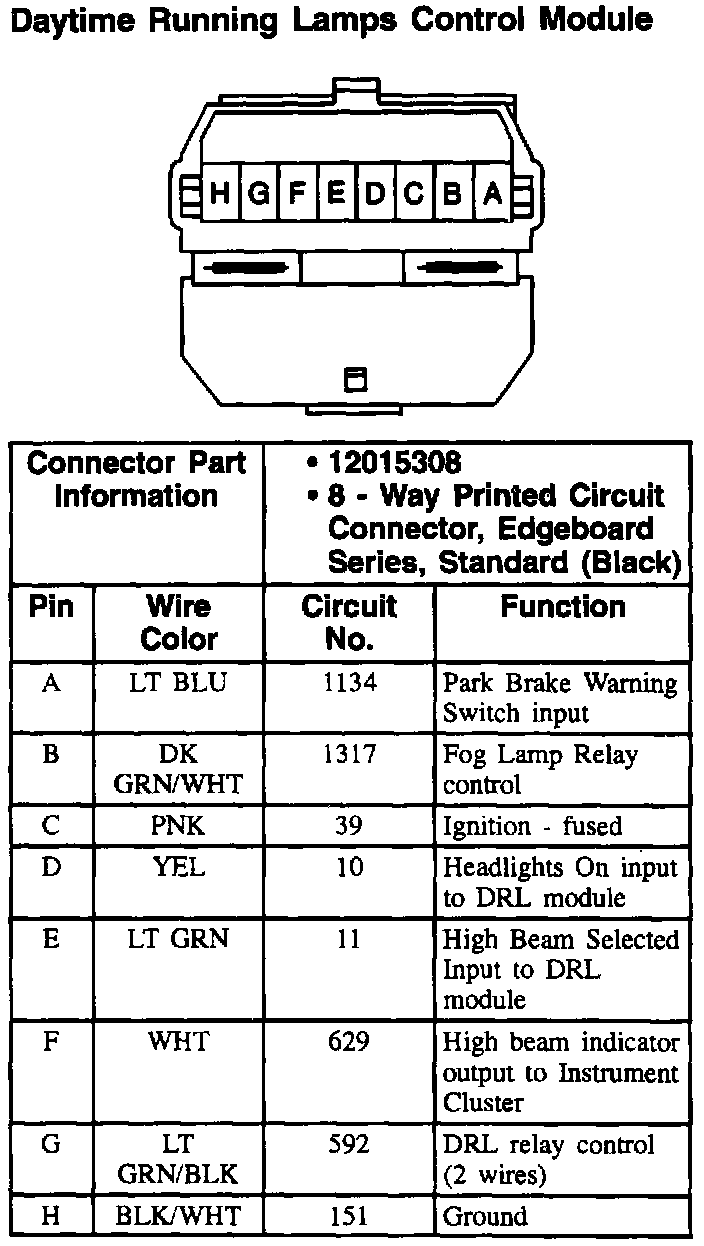 Daytime Running Lamps Control Module

H G F E D C B A

| Connector Part Information | | • 12015308 • 8 - Way Printed Circuit Connector, Edgeboard Series, Standard (Black) | |
|---|---|---|---|
| Pin | Wire Color | Circuit No. | Function |
| A | LT BLU | 1134 | Park Brake Warning Switch input |
| B | DK GRN/WHT | 1317 | Fog Lamp Relay control |
| C | PNK | 39 | Ignition - fused |
| D | YEL | 10 | Headlights On input to DRL module |
| E | LT GRN | 11 | High Beam Selected Input to DRL module |
| F | WHT | 629 | High beam indicator output to Instrument Cluster |
| G | LT GRN/BLK | 592 | DRL relay control (2 wires) |
| H | BLK/WHT | 151 | Ground |